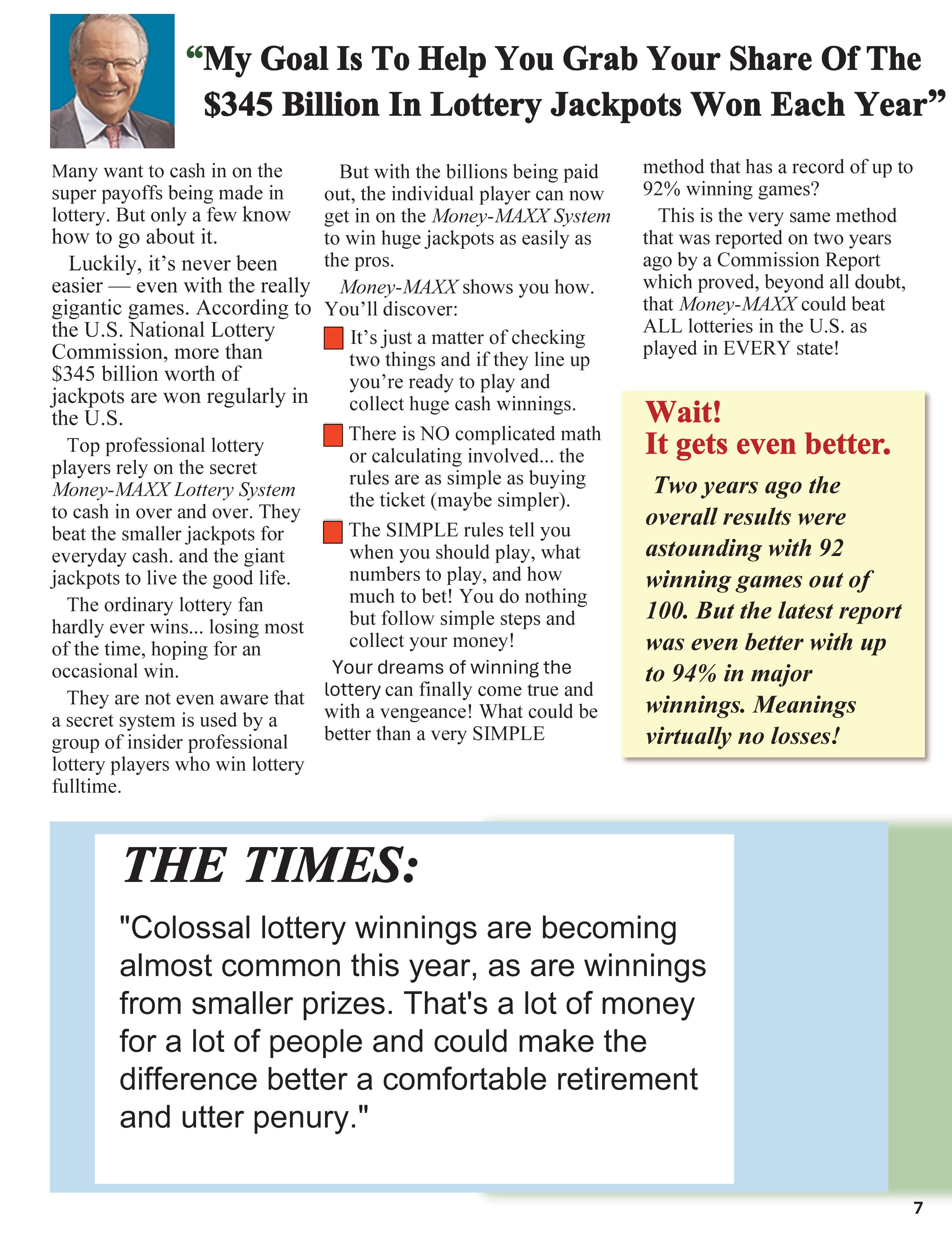 “My Goal Is To Help You Grab Your Share Of The $345 Billion In Lottery Jackpots Won Each Year”

Many want to cash in on the super payoffs being made in lottery. But only a few know how to go about it.

Luckily, it’s never been easier — even with the really gigantic games. According to the U.S. National Lottery Commission, more than $345 billion worth of jackpots are won regularly in the U.S.

Top professional lottery players rely on the secret Money-MAXX Lottery System to cash in over and over. They beat the smaller jackpots for everyday cash. and the giant jackpots to live the good life.

The ordinary lottery fan hardly ever wins... losing most of the time, hoping for an occasional win.

They are not even aware that a secret system is used by a group of insider professional lottery players who win lottery fulltime.

But with the billions being paid out, the individual player can now get in on the Money-MAXX System to win huge jackpots as easily as the pros.

Money-MAXX shows you how. You’ll discover:

It’s just a matter of checking two things and if they line up you’re ready to play and collect huge cash winnings.

There is NO complicated math or calculating involved... the rules are as simple as buying the ticket (maybe simpler).

The SIMPLE rules tell you when you should play, what numbers to play, and how much to bet! You do nothing but follow simple steps and collect your money!

Your dreams of winning the lottery can finally come true and with a vengeance! What could be better than a very SIMPLE method that has a record of up to 92% winning games?

This is the very same method that was reported on two years ago by a Commission Report which proved, beyond all doubt, that Money-MAXX could beat ALL lotteries in the U.S. as played in EVERY state!

Wait!
It gets even better.

Two years ago the overall results were astounding with 92 winning games out of 100. But the latest report was even better with up to 94% in major winnings. Meanings virtually no losses!

THE TIMES:

"Colossal lottery winnings are becoming almost common this year, as are winnings from smaller prizes. That's a lot of money for a lot of people and could make the difference better a comfortable retirement and utter penury."

7